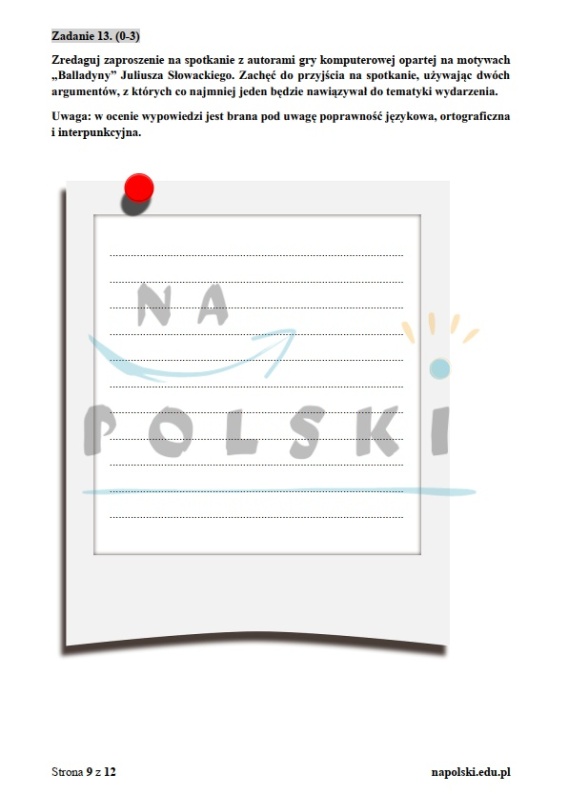 Zadanie 13. (0-3)

Zredaguj zaproszenie na spotkanie z autorami gry komputerowej opartej na motywach „Balladyny” Juliusza Słowackiego. Zachęć do przyjścia na spotkanie, używając dwóch argumentów, z których co najmniej jeden będzie nawiązywał do tematyki wydarzenia.

Uwaga: w ocenie wypowiedzi jest brana pod uwagę poprawność językowa, ortograficzna i interpunkcyjna.

____
____
____
____
____
____
____
____
____
____
____

Strona 9 z 12

napolski.edu.pl

NA POLSKI